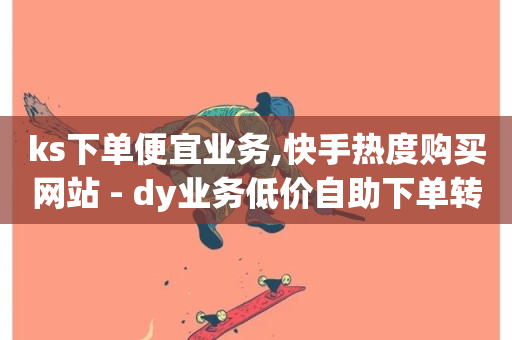 ks下单便宜业务,快手热度购买网站 - dy业务低价自助下单转